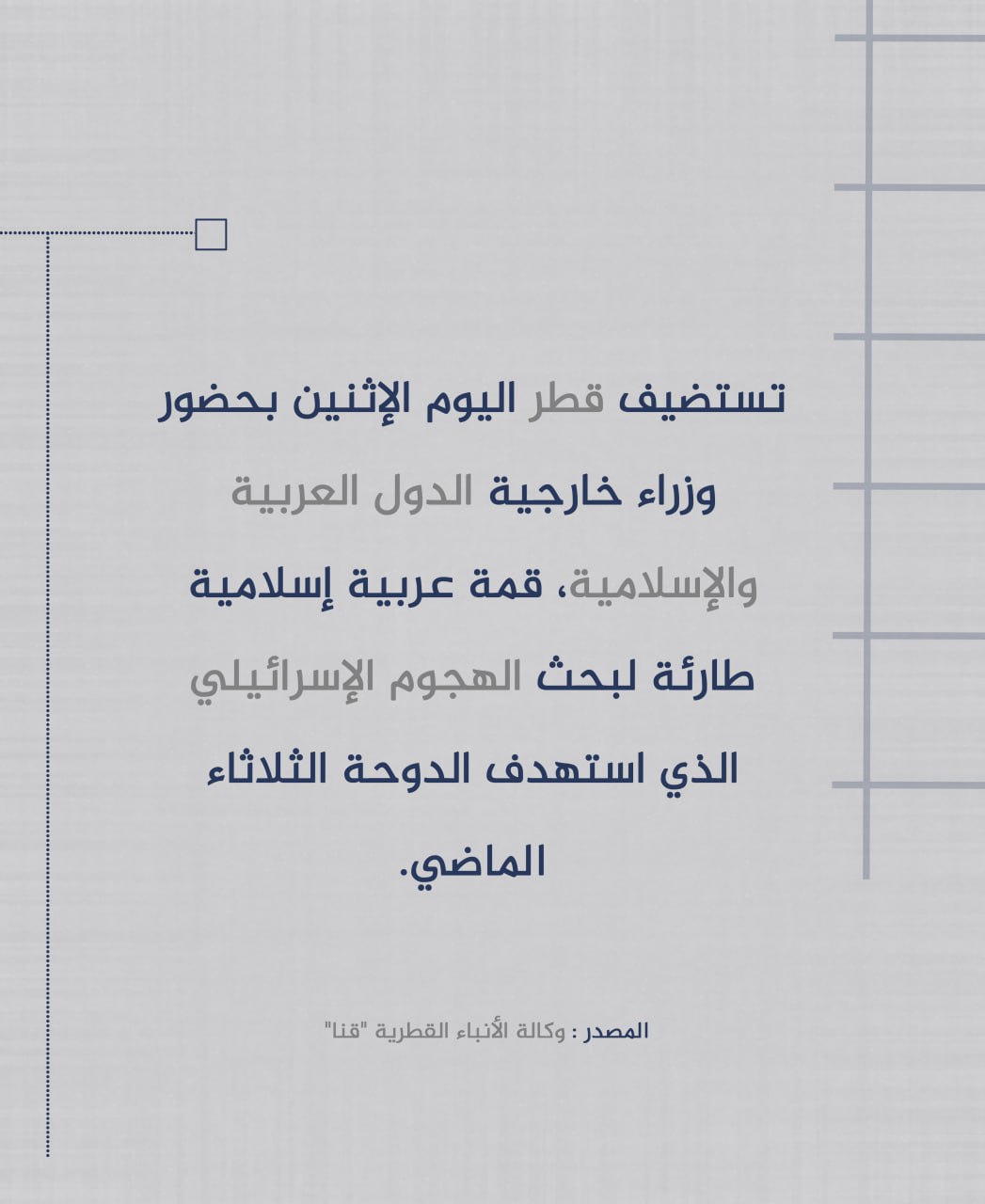 تستضيف قطر اليوم الإثنين بحضور وزراء خارجية الدول العربية والإسلامية، قمة عربية إسلامية طارئة لبحث الهجوم الإسرائيلي الذي استهدف الدوحة الثلاثاء الماضي.

المصدر : وكالة الأنباء القطرية "قنا"